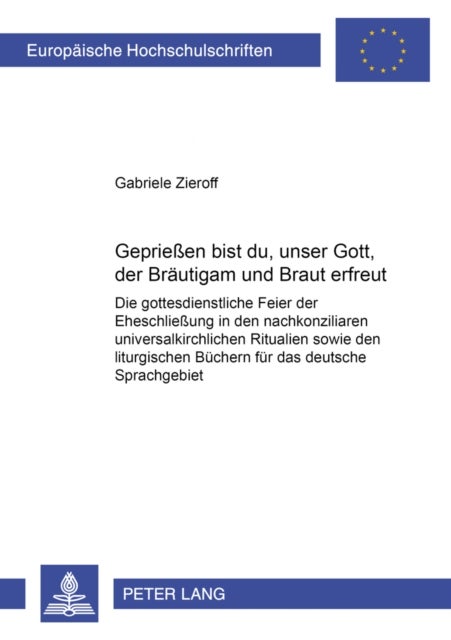 Europäische Hochschulschriften

Gabriele Zieroff

Geprießen bist du, unser Gott, der Bräutigam und Braut erfreut

Die gottesdienstliche Feier der Eheschließung in den nachkonziliaren universalkirchlichen Ritualien sowie den liturgischen Büchern für das deutsche Sprachgebiet

PETER LANG